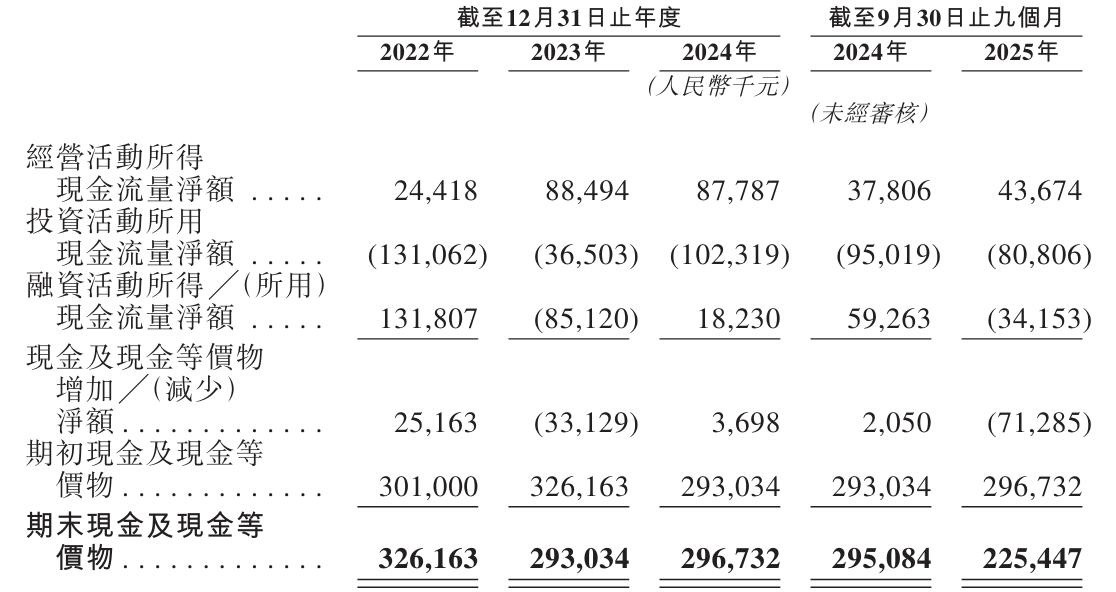 |  | 截至12月31日止年度 |  |  | 截至9月30日止九個月 |  |
|---|---|---|---|---|---|
|  | 2022年 | 2023年 | 2024年 | 2024年 | 2025年 |
|  |  |  | (人民幣千元) |  |  |
|  |  |  |  | (未經審核) |  |
| 經營活動所得現金流量淨額 | 24,418 | 88,494 | 87,787 | 37,806 | 43,674 |
| 投資活動所用現金流量淨額 | (131,062) | (36,503) | (102,319) | (95,019) | (80,806) |
| 融資活動所得/(所用)現金流量淨額 | 131,807 | (85,120) | 18,230 | 59,263 | (34,153) |
| 現金及現金等價物增加/(減少)淨額 | 25,163 | (33,129) | 3,698 | 2,050 | (71,285) |
| 期初現金及現金等價物 | 301,000 | 326,163 | 293,034 | 293,034 | 296,732 |
| 期末現金及現金等價物 | 326,163 | 293,034 | 296,732 | 295,084 | 225,447 |